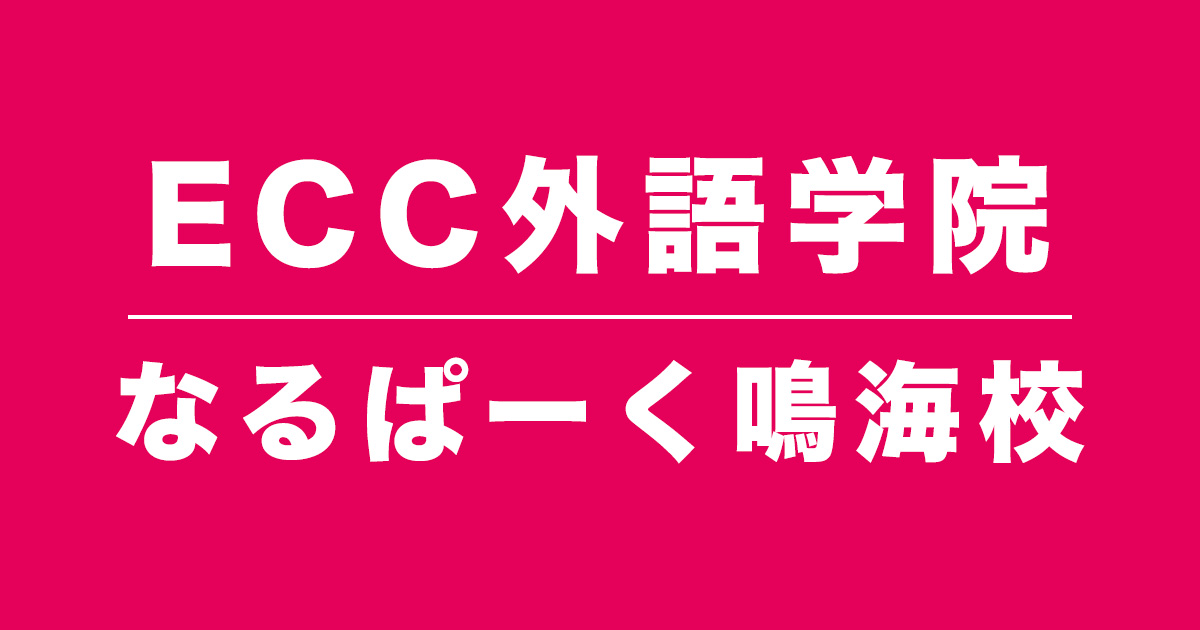 ECC外語学院

なるぱーく鳴海校